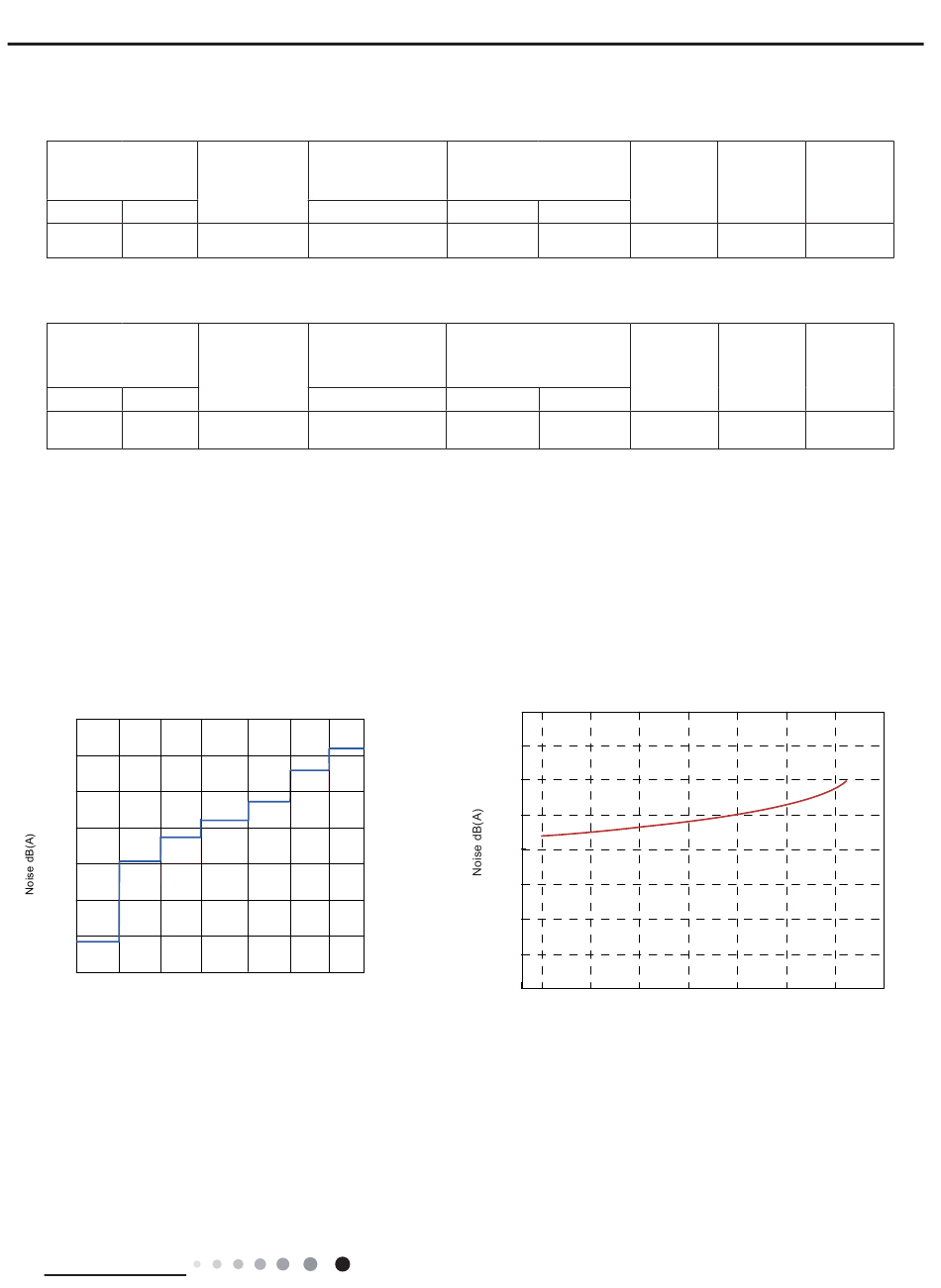 Noise dB(A)

Noise dB(A)